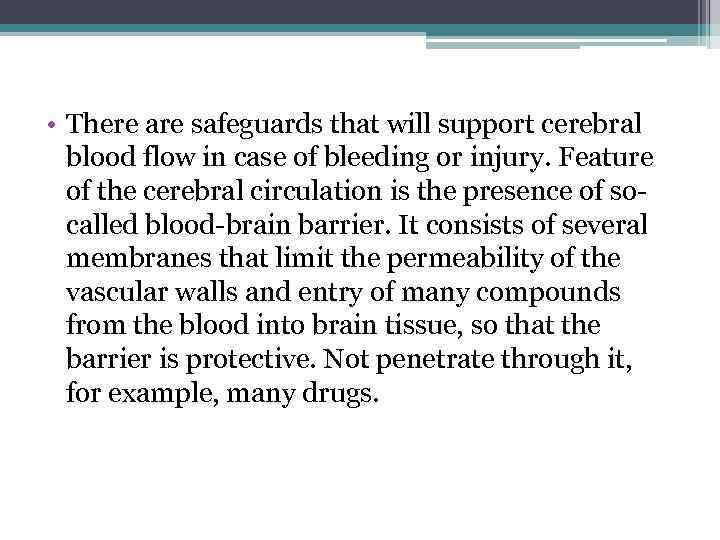 • There are safeguards that will support cerebral blood flow in case of bleeding or injury. Feature of the cerebral circulation is the presence of so-called blood-brain barrier. It consists of several membranes that limit the permeability of the vascular walls and entry of many compounds from the blood into brain tissue, so that the barrier is protective. Not penetrate through it, for example, many drugs.